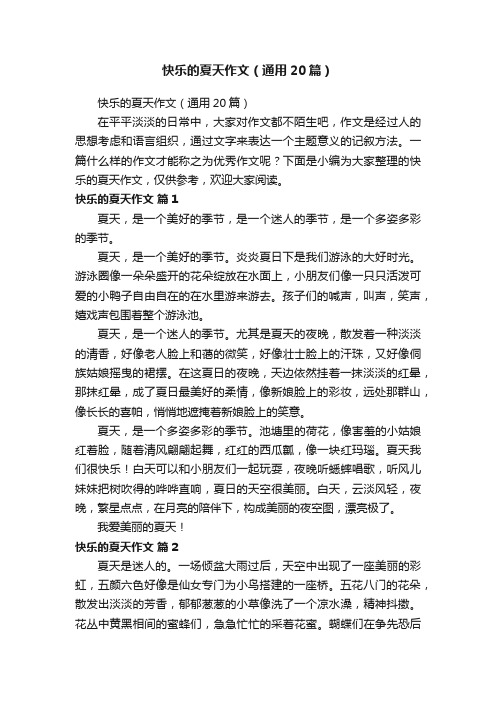 快乐的夏天作文（通用20篇）

快乐的夏天作文（通用20篇）

在平平淡淡的日常中，大家对作文都不陌生吧，作文是经过人的思想考虑和语言组织，通过文字来表达一个主题意义的记叙方法。一篇什么样的作文才能称之为优秀作文呢？下面是小编为大家整理的快乐的夏天作文，仅供参考，欢迎大家阅读。

快乐的夏天作文 篇1

夏天，是一个美好的季节，是一个迷人的季节，是一个多姿多彩的季节。

夏天，是一个美好的季节。炎炎夏日下是我们游泳的大好时光。游泳圈像一朵朵盛开的花朵绽放在水面上，小朋友们像一只只活泼可爱的小鸭子自由自在的在水里游来游去。孩子们的喊声，叫声，笑声，嬉戏声包围着整个游泳池。

夏天，是一个迷人的季节。尤其是夏天的夜晚，散发着一种淡淡的清香，好像老人脸上和蔼的微笑，好像壮士脸上的汗珠，又好像侗族姑娘摇曳的裙摆。在这夏日的夜晚，天边依然挂着一抹淡淡的红晕，那抹红晕，成了夏日最美好的柔情，像新娘脸上的彩妆，远处那群山，像长长的喜帕，悄悄地遮掩着新娘脸上的笑意。

夏天，是一个多姿多彩的季节。池塘里的荷花，像害羞的小姑娘红着脸，随着清风翩翩起舞，红红的西瓜瓤，像一块红玛瑙。夏天我们很快乐！白天可以和小朋友们一起玩耍，夜晚听蟋蟀唱歌，听风儿妹妹把树吹得的哗哗直响，夏日的天空很美丽。白天，云淡风轻，夜晚，繁星点点，在月亮的陪伴下，构成美丽的夜空图，漂亮极了。

我爱美丽的夏天！

快乐的夏天作文 篇2

夏天是迷人的。一场倾盆大雨过后，天空中出现了一座美丽的彩虹，五颜六色好像是仙女专门为小鸟搭建的一座桥。五花八门的花朵，散发出淡淡的芳香，郁郁葱葱的小草像洗了一个凉水澡，精神抖擞。花丛中黄黑相间的蜜蜂们，急急忙忙的采着花蜜。蝴蝶们在争先恐后